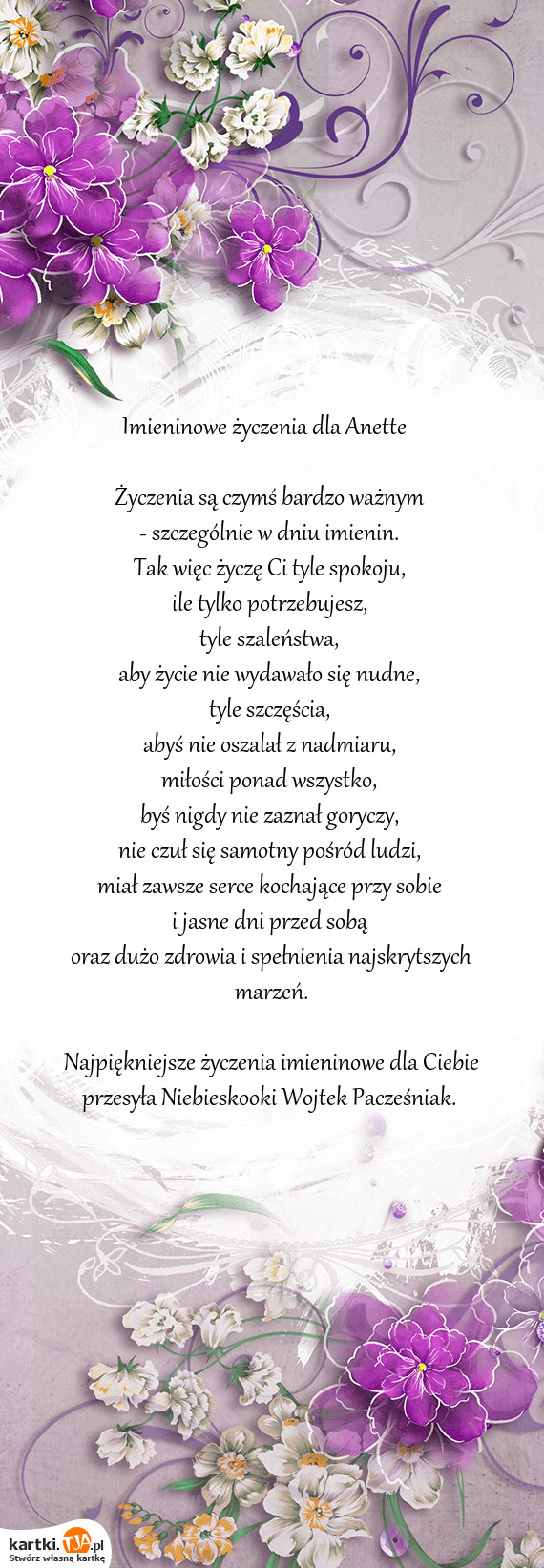 Imieninowe życzenia dla Anette

Życzenia są czymś bardzo ważnym
- szczególnie w dniu imienin.
Tak więc życzę Ci tyle spokoju,
ile tylko potrzebujesz,
tyle szaleństwa,
aby życie nie wydawało się nudne,
tyle szczęścia,
abyś nie oszalał z nadmiaru,
miłości ponad wszystko,
byś nigdy nie zaznał goryczy,
nie czuł się samotny pośród ludzi,
miał zawsze serce kochające przy sobie
i jasne dni przed sobą
oraz dużo zdrowia i spełnienia najskrytszych marzeń.

Najpiękniejsze życzenia imieninowe dla Ciebie
przesyła Niebieskooki Wojtek Pacześniak.

kartki.TJA.pl
Stwórz własną kartkę